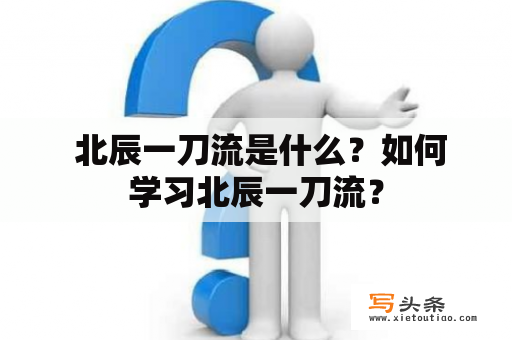 北辰一刀流是什么？如何学习北辰一刀流？

写头条
www.xietoutiao.com